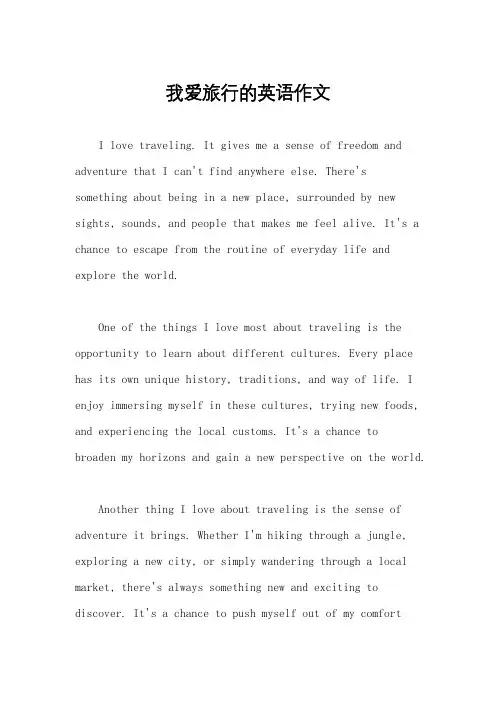 我爱旅行的英语作文

I love traveling. It gives me a sense of freedom and adventure that I can't find anywhere else. There's something about being in a new place, surrounded by new sights, sounds, and people that makes me feel alive. It's a chance to escape from the routine of everyday life and explore the world.

One of the things I love most about traveling is the opportunity to learn about different cultures. Every place has its own unique history, traditions, and way of life. I enjoy immersing myself in these cultures, trying new foods, and experiencing the local customs. It's a chance to broaden my horizons and gain a new perspective on the world.

Another thing I love about traveling is the sense of adventure it brings. Whether I'm hiking through a jungle, exploring a new city, or simply wandering through a local market, there's always something new and exciting to discover. It's a chance to push myself out of my comfort